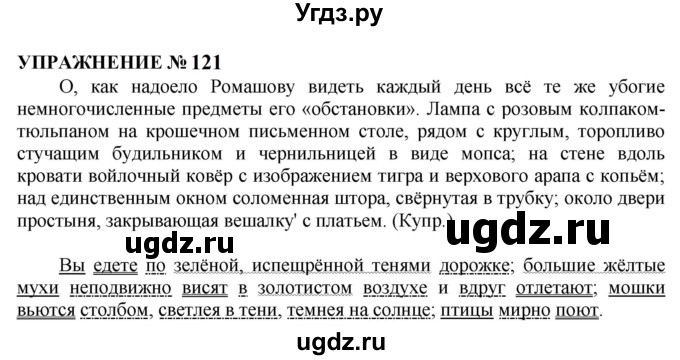 Угдз.ру

УПРАЖНЕНИЕ № 121

О, как надоело Ромашову видеть каждый день всё те же убогие немногочисленные предметы его «обстановки». Лампа с розовым колпаком-тюльпаном на крошечном письменном столе, рядом с круглым, торопливо стучащим будильником и чернильницей в виде мопса; на стене вдоль кровати войлочный ковёр с изображением тигра и верхового арапа с копьём; над единственным окном соломенная штора, свёрнутая в трубку; около двери простыня, закрывающая вешалку' с платьем. (Купр.)

ugdz.ru ugdz.ru

Вы едете по зелёной, испещрённой тенями дорожке; большие жёлтые мухи неподвижно висят в золотистом воздухе и вдруг отлетают; мошки вьются столбом, светлея в тени, темнея на солнце; птицы мирно поют.

ugdz.ru